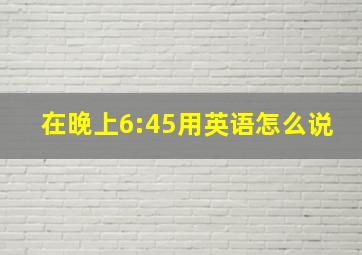 在晚上6:45用英语怎么说